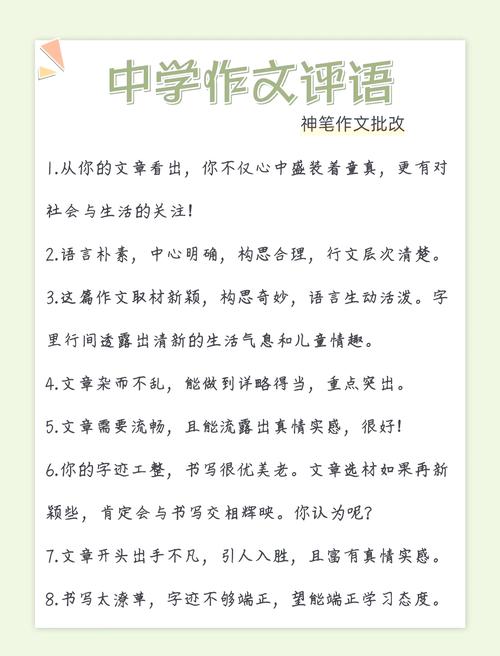 中学作文评语

神笔作文批改

1.从你的文章看出，你不仅心中盛装着童真，更有对社会与生活的关注！

2.语言朴素，中心明确，构思合理，行文层次清楚。

3.这篇作文取材新颖，构思奇妙，语言生动活泼。字里行间透露出清新的生活气息和儿童情趣。

4.文章杂而不乱，能做到详略得当，重点突出。

5.文章需要流畅，且能流露出真情实感，很好！

6.你的字迹工整，书写很优美老。文章选材如果再新颖些，肯定会与书写交相辉映。你认为呢？

7.文章开头出手不凡，引人入胜，且富有真情实感。

8.书写太潦草，字迹不够端正，望能端正学习态度。